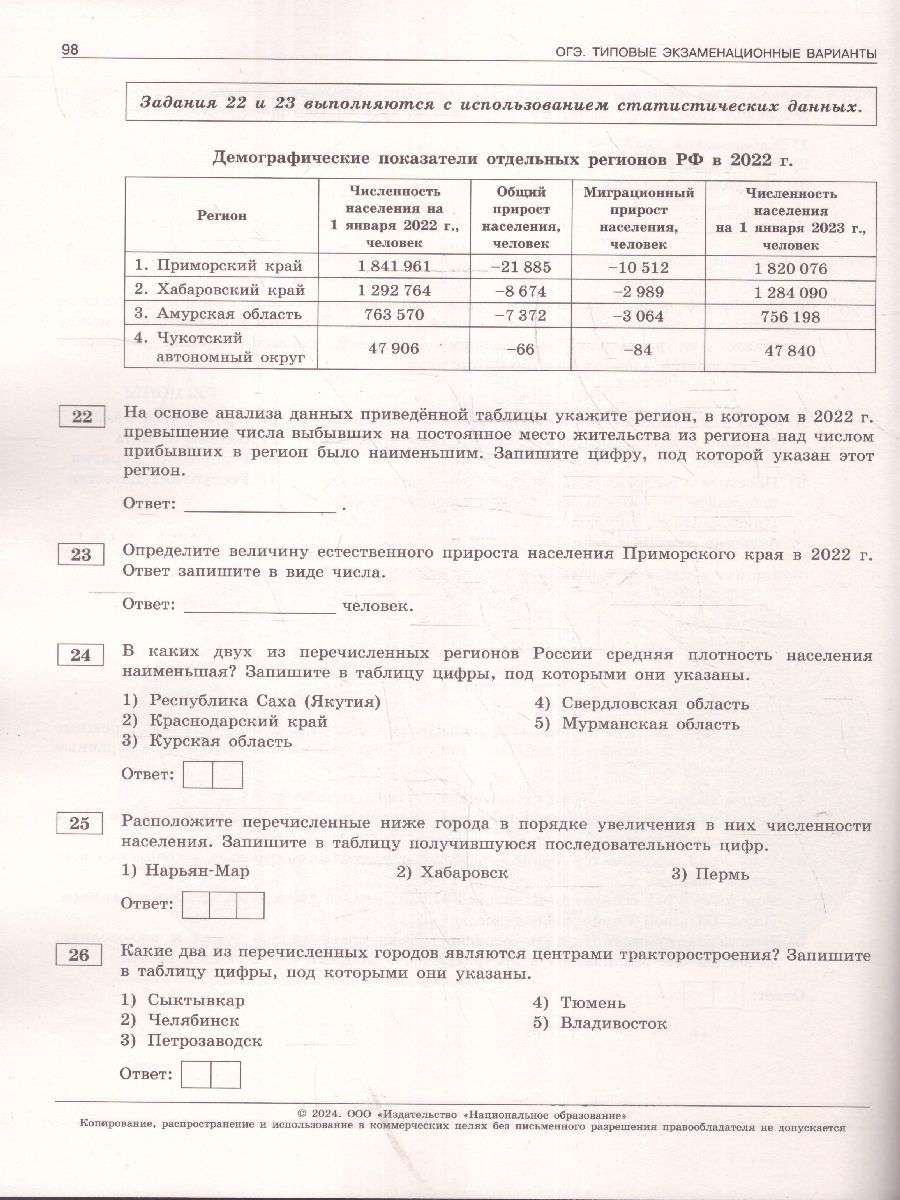 98 ОГЭ. ТИПОВЫЕ ЭКЗАМЕНАЦИОННЫЕ ВАРИАНТЫ

Задания 22 и 23 выполняются с использованием статистических данных.

Демографические показатели отдельных регионов РФ в 2022 г.

| Регион | Численность населения на 1 января 2022 г., человек | Общий прирост населения, человек | Миграционный прирост населения, человек | Численность населения на 1 января 2023 г., человек |
|---|---|---|---|---|
| 1. Приморский край | 1 841 961 | −21 885 | −10 512 | 1 820 076 |
| 2. Хабаровский край | 1 292 764 | −8 674 | −2 989 | 1 284 090 |
| 3. Амурская область | 763 570 | −7 372 | −3 064 | 756 198 |
| 4. Чукотский автономный округ | 47 906 | −66 | −84 | 47 840 |

22 На основе анализа данных приведённой таблицы укажите регион, в котором в 2022 г. превышение числа выбывших на постоянное место жительства из региона над числом прибывших в регион было наименьшим. Запишите цифру, под которой указан этот регион.

Ответ: ________________ .

23 Определите величину естественного прироста населения Приморского края в 2022 г. Ответ запишите в виде числа.

Ответ: ________________ человек.

24 В каких двух из перечисленных регионов России средняя плотность населения наименьшая? Запишите в таблицу цифры, под которыми они указаны.

1) Республика Саха (Якутия)
2) Краснодарский край
3) Курская область
4) Свердловская область
5) Мурманская область

Ответ:

25 Расположите перечисленные ниже города в порядке увеличения в них численности населения. Запишите в таблицу получившуюся последовательность цифр.

1) Нарьян-Мар 2) Хабаровск 3) Пермь

Ответ:

26 Какие два из перечисленных городов являются центрами тракторостроения? Запишите в таблицу цифры, под которыми они указаны.

1) Сыктывкар
2) Челябинск
3) Петрозаводск
4) Тюмень
5) Владивосток

Ответ:

© 2024. ООО «Издательство «Национальное образование»
Копирование, распространение и использование в коммерческих целях без письменного разрешения правообладателя не допускается